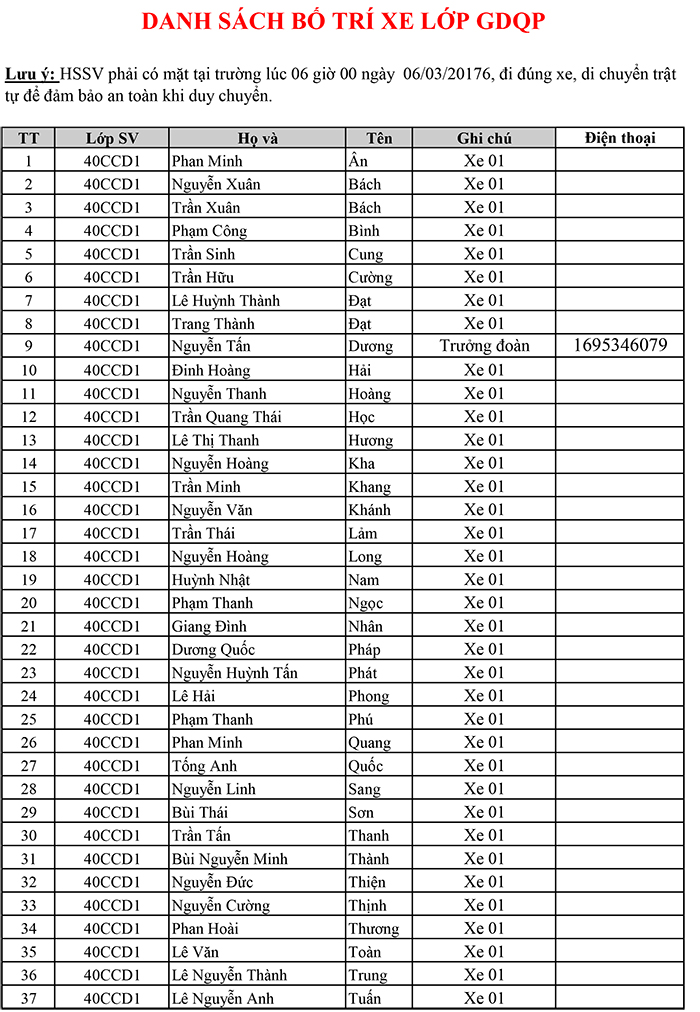 DANH SÁCH BỐ TRÍ XE LỚP GDQP

Lưu ý: HSSV phải có mặt tại trường lúc 06 giờ 00 ngày 06/03/20176, đi đúng xe, di chuyển trật tự để đảm bảo an toàn khi duy chuyển.

| TT | Lớp SV | Họ và | Tên | Ghi chú | Điện thoại |
|---|---|---|---|---|---|
| 1 | 40CCD1 | Phan Minh | Ân | Xe 01 | |
| 2 | 40CCD1 | Nguyễn Xuân | Bách | Xe 01 | |
| 3 | 40CCD1 | Trần Xuân | Bách | Xe 01 | |
| 4 | 40CCD1 | Phạm Công | Bình | Xe 01 | |
| 5 | 40CCD1 | Trần Sinh | Cung | Xe 01 | |
| 6 | 40CCD1 | Trần Hữu | Cường | Xe 01 | |
| 7 | 40CCD1 | Lê Huỳnh Thành | Đạt | Xe 01 | |
| 8 | 40CCD1 | Trang Thành | Đạt | Xe 01 | |
| 9 | 40CCD1 | Nguyễn Tấn | Dương | Trưởng đoàn | 1695346079 |
| 10 | 40CCD1 | Đinh Hoàng | Hải | Xe 01 | |
| 11 | 40CCD1 | Nguyễn Thanh | Hoàng | Xe 01 | |
| 12 | 40CCD1 | Trần Quang Thái | Học | Xe 01 | |
| 13 | 40CCD1 | Lê Thị Thanh | Hương | Xe 01 | |
| 14 | 40CCD1 | Nguyễn Hoàng | Kha | Xe 01 | |
| 15 | 40CCD1 | Trần Minh | Khang | Xe 01 | |
| 16 | 40CCD1 | Nguyễn Văn | Khánh | Xe 01 | |
| 17 | 40CCD1 | Trần Thái | Lâm | Xe 01 | |
| 18 | 40CCD1 | Nguyễn Hoàng | Long | Xe 01 | |
| 19 | 40CCD1 | Huỳnh Nhật | Nam | Xe 01 | |
| 20 | 40CCD1 | Phạm Thanh | Ngọc | Xe 01 | |
| 21 | 40CCD1 | Giang Đình | Nhân | Xe 01 | |
| 22 | 40CCD1 | Dương Quốc | Pháp | Xe 01 | |
| 23 | 40CCD1 | Nguyễn Huỳnh Tấn | Phát | Xe 01 | |
| 24 | 40CCD1 | Lê Hải | Phong | Xe 01 | |
| 25 | 40CCD1 | Phạm Thanh | Phú | Xe 01 | |
| 26 | 40CCD1 | Phan Minh | Quang | Xe 01 | |
| 27 | 40CCD1 | Tống Anh | Quốc | Xe 01 | |
| 28 | 40CCD1 | Nguyễn Linh | Sang | Xe 01 | |
| 29 | 40CCD1 | Bùi Thái | Sơn | Xe 01 | |
| 30 | 40CCD1 | Trần Tấn | Thanh | Xe 01 | |
| 31 | 40CCD1 | Bùi Nguyễn Minh | Thành | Xe 01 | |
| 32 | 40CCD1 | Nguyễn Đức | Thiện | Xe 01 | |
| 33 | 40CCD1 | Nguyễn Cường | Thịnh | Xe 01 | |
| 34 | 40CCD1 | Phan Hoài | Thương | Xe 01 | |
| 35 | 40CCD1 | Lê Văn | Toàn | Xe 01 | |
| 36 | 40CCD1 | Lê Nguyễn Thành | Trung | Xe 01 | |
| 37 | 40CCD1 | Lê Nguyễn Anh | Tuấn | Xe 01 | |